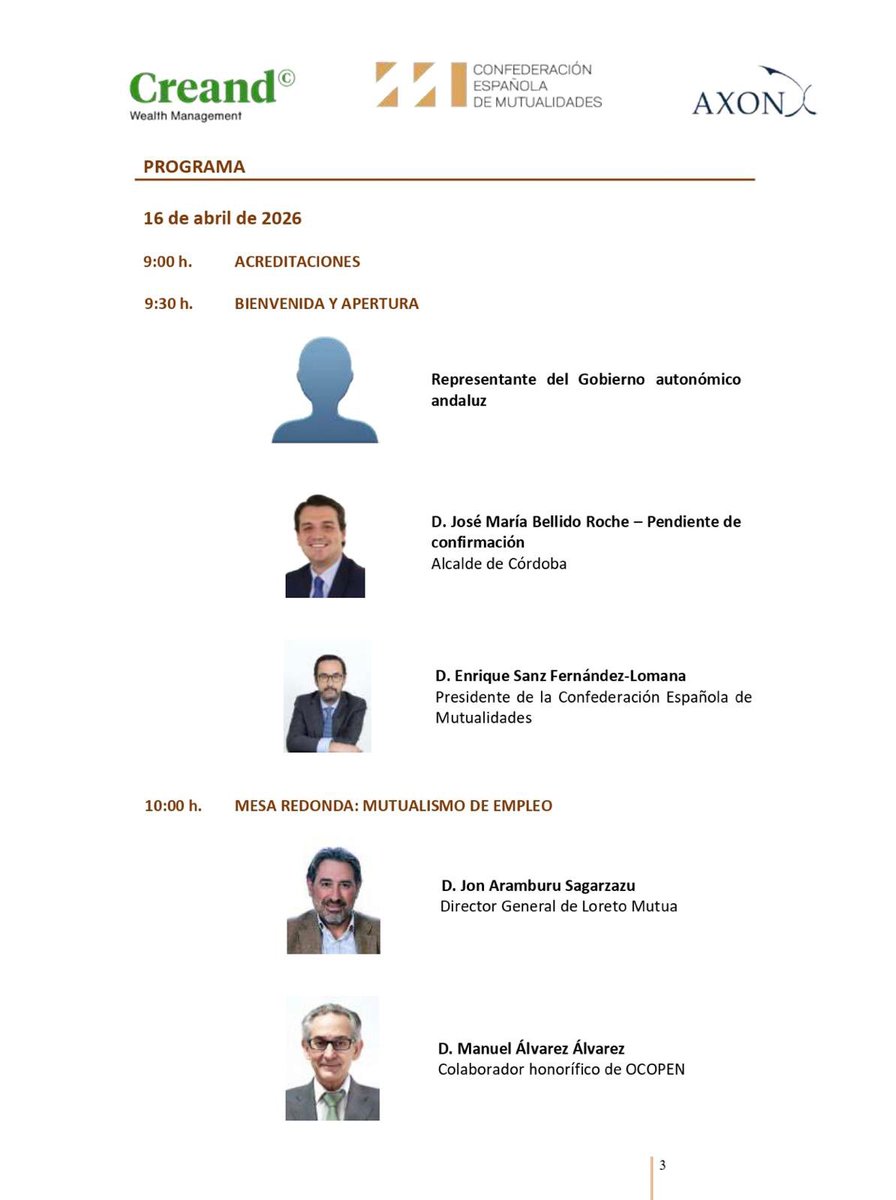 Creand©
Wealth Management

CONFEDERACIÓN ESPAÑOLA DE MUTUALIDADES

AXON

PROGRAMA

16 de abril de 2026

9:00 h. ACREDITACIONES

9:30 h. BIENVENIDA Y APERTURA

Representante del Gobierno autonómico andaluz

D. José María Bellido Roche – Pendiente de confirmación
Alcalde de Córdoba

D. Enrique Sanz Fernández-Lomana
Presidente de la Confederación Española de Mutualidades

10:00 h. MESA REDONDA: MUTUALISMO DE EMPLEO

D. Jon Aramburu Sagarzazu
Director General de Loreto Mutua

D. Manuel Álvarez Álvarez
Colaborador honorífico de OCOPEN

3